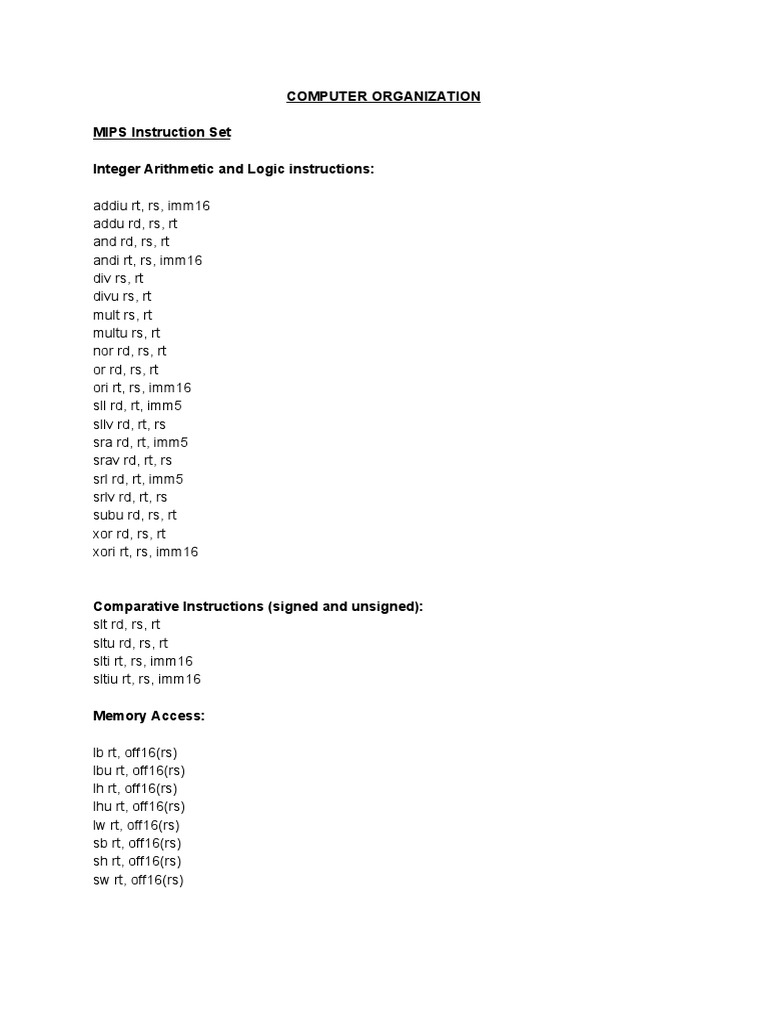 COMPUTER ORGANIZATION

MIPS Instruction Set

Integer Arithmetic and Logic instructions:

addiu rt, rs, imm16
addu rd, rs, rt
and rd, rs, rt
andi rt, rs, imm16
div rs, rt
divu rs, rt
mult rs, rt
multu rs, rt
nor rd, rs, rt
or rd, rs, rt
ori rt, rs, imm16
sll rd, rt, imm5
sllv rd, rt, rs
sra rd, rt, imm5
srav rd, rt, rs
srl rd, rt, imm5
srlv rd, rt, rs
subu rd, rs, rt
xor rd, rs, rt
xori rt, rs, imm16

Comparative Instructions (signed and unsigned):
slt rd, rs, rt
sltu rd, rs, rt
slti rt, rs, imm16
sltiu rt, rs, imm16

Memory Access:

lb rt, off16(rs)
lbu rt, off16(rs)
lh rt, off16(rs)
lhu rt, off16(rs)
lw rt, off16(rs)
sb rt, off16(rs)
sh rt, off16(rs)
sw rt, off16(rs)